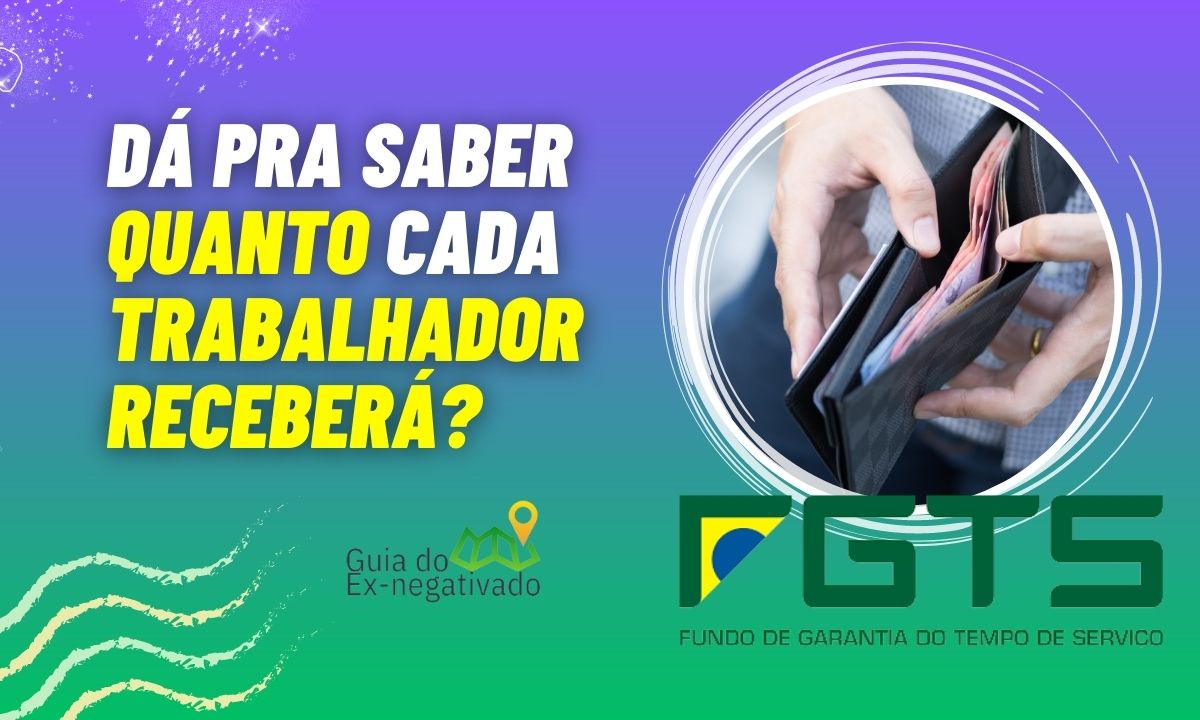 DÁ PRA SABER QUANTO CADA TRABALHADOR RECEBERÁ?

Guia do Ex-negativado

FGTS
FUNDO DE GARANTIA DO TEMPO DE SERVICO